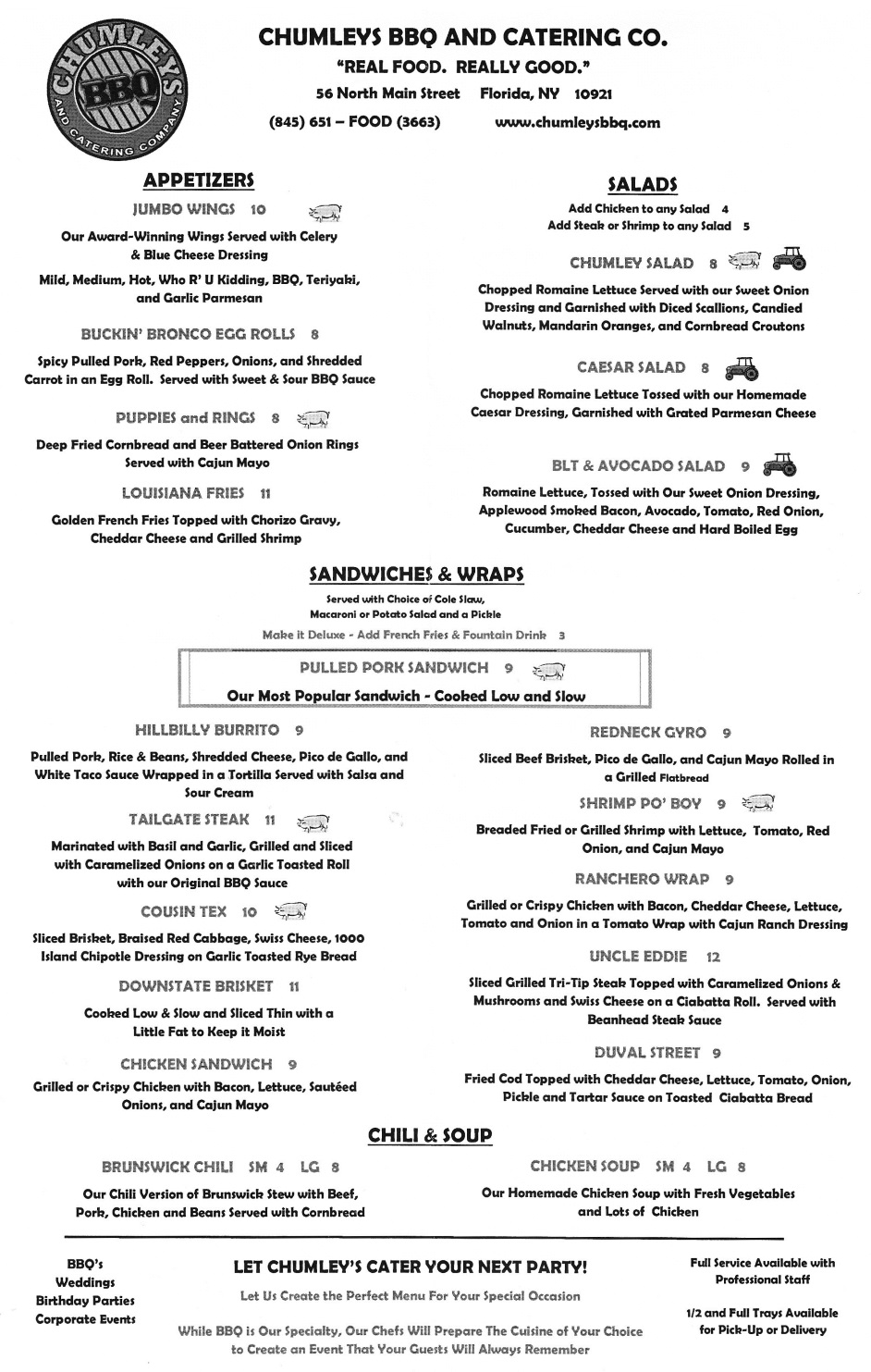 CHUMLEYS BBQ AND CATERING COMPANY

CHUMLEYS BBQ AND CATERING CO.

"REAL FOOD. REALLY GOOD."

56 North Main Street Florida, NY 10921

(845) 651 – FOOD (3663) www.chumleysbbq.com

APPETIZERS

JUMBO WINGS 10

Our Award-Winning Wings Served with Celery & Blue Cheese Dressing

Mild, Medium, Hot, Who R' U Kidding, BBQ, Teriyaki, and Garlic Parmesan

BUCKIN' BRONCO EGG ROLLS 8

Spicy Pulled Pork, Red Peppers, Onions, and Shredded Carrot in an Egg Roll. Served with Sweet & Sour BBQ Sauce

PUPPIES and RINGS 8

Deep Fried Cornbread and Beer Battered Onion Rings Served with Cajun Mayo

LOUISIANA FRIES 11

Golden French Fries Topped with Chorizo Gravy, Cheddar Cheese and Grilled Shrimp

SALADS

Add Chicken to any Salad 4
Add Steak or Shrimp to any Salad 5

CHUMLEY SALAD 8

Chopped Romaine Lettuce Served with our Sweet Onion Dressing and Garnished with Diced Scallions, Candied Walnuts, Mandarin Oranges, and Cornbread Croutons

CAESAR SALAD 8

Chopped Romaine Lettuce Tossed with our Homemade Caesar Dressing, Garnished with Grated Parmesan Cheese

BLT & AVOCADO SALAD 9

Romaine Lettuce, Tossed with Our Sweet Onion Dressing, Applewood Smoked Bacon, Avocado, Tomato, Red Onion, Cucumber, Cheddar Cheese and Hard Boiled Egg

SANDWICHES & WRAPS

Served with Choice of Cole Slaw, Macaroni or Potato Salad and a Pickle

Make it Deluxe - Add French Fries & Fountain Drink 3

PULLED PORK SANDWICH 9

Our Most Popular Sandwich - Cooked Low and Slow

HILLBILLY BURRITO 9

Pulled Pork, Rice & Beans, Shredded Cheese, Pico de Gallo, and White Taco Sauce Wrapped in a Tortilla Served with Salsa and Sour Cream

TAILGATE STEAK 11

Marinated with Basil and Garlic, Grilled and Sliced with Caramelized Onions on a Garlic Toasted Roll with our Original BBQ Sauce

COUSIN TEX 10

Sliced Brisket, Braised Red Cabbage, Swiss Cheese, 1000 Island Chipotle Dressing on Garlic Toasted Rye Bread

DOWNSTATE BRISKET 11

Cooked Low & Slow and Sliced Thin with a Little Fat to Keep it Moist

CHICKEN SANDWICH 9

Grilled or Crispy Chicken with Bacon, Lettuce, Sautéed Onions, and Cajun Mayo

REDNECK GYRO 9

Sliced Beef Brisket, Pico de Gallo, and Cajun Mayo Rolled in a Grilled Flatbread

SHRIMP PO' BOY 9

Breaded Fried or Grilled Shrimp with Lettuce, Tomato, Red Onion, and Cajun Mayo

RANCHERO WRAP 9

Grilled or Crispy Chicken with Bacon, Cheddar Cheese, Lettuce, Tomato and Onion in a Tomato Wrap with Cajun Ranch Dressing

UNCLE EDDIE 12

Sliced Grilled Tri-Tip Steak Topped with Caramelized Onions & Mushrooms and Swiss Cheese on a Ciabatta Roll. Served with Beanhead Steak Sauce

DUVAL STREET 9

Fried Cod Topped with Cheddar Cheese, Lettuce, Tomato, Onion, Pickle and Tartar Sauce on Toasted Ciabatta Bread

CHILI & SOUP

BRUNSWICK CHILI SM 4 LG 8

Our Chili Version of Brunswick Stew with Beef, Pork, Chicken and Beans Served with Cornbread

CHICKEN SOUP SM 4 LG 8

Our Homemade Chicken Soup with Fresh Vegetables and Lots of Chicken

BBQ's
Weddings
Birthday Parties
Corporate Events

LET CHUMLEY'S CATER YOUR NEXT PARTY!

Let Us Create the Perfect Menu For Your Special Occasion

While BBQ is Our Specialty, Our Chefs Will Prepare The Cuisine of Your Choice to Create an Event That Your Guests Will Always Remember

Full Service Available with Professional Staff

1/2 and Full Trays Available for Pick-Up or Delivery